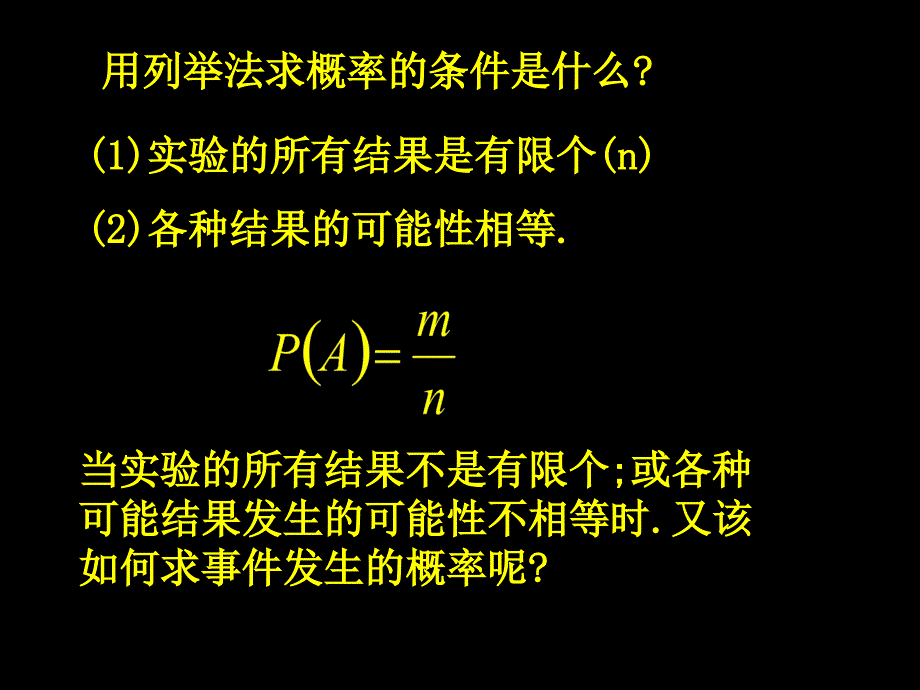 用列举法求概率的条件是什么?

(1)实验的所有结果是有限个(n)

(2)各种结果的可能性相等.

$P(A)=\frac{m}{n}$

当实验的所有结果不是有限个;或各种可能结果发生的可能性不相等时.又该如何求事件发生的概率呢?